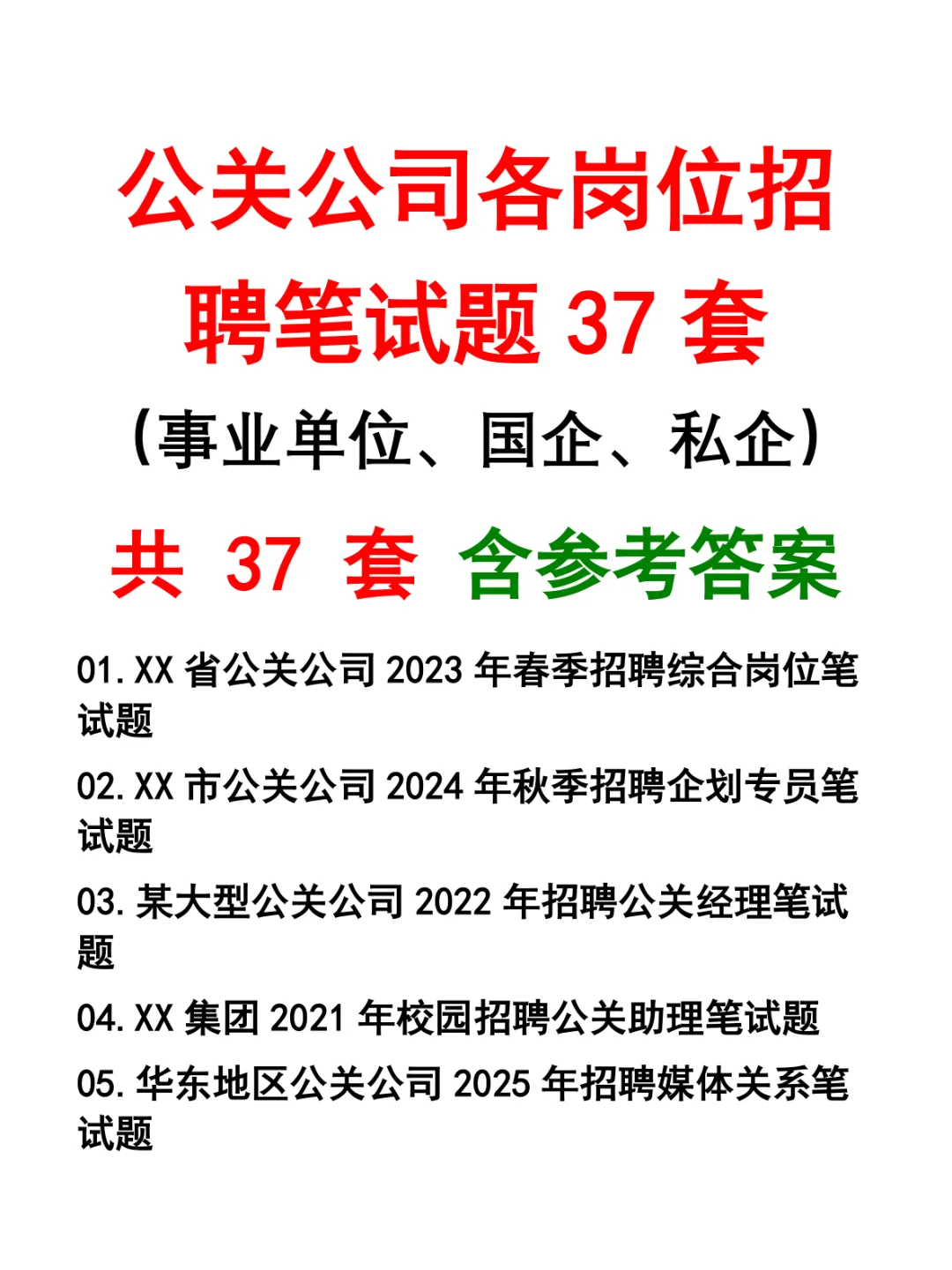 公关公司各岗位招聘笔试题 37 套

（事业单位、国企、私企）

共 37 套 含参考答案

01. XX 省公关公司 2023 年春季招聘综合岗位笔试题

02. XX 市公关公司 2024 年秋季招聘企划专员笔试题

03. 某大型公关公司 2022 年招聘公关经理笔试题

04. XX 集团 2021 年校园招聘公关助理笔试题

05. 华东地区公关公司 2025 年招聘媒体关系笔试题